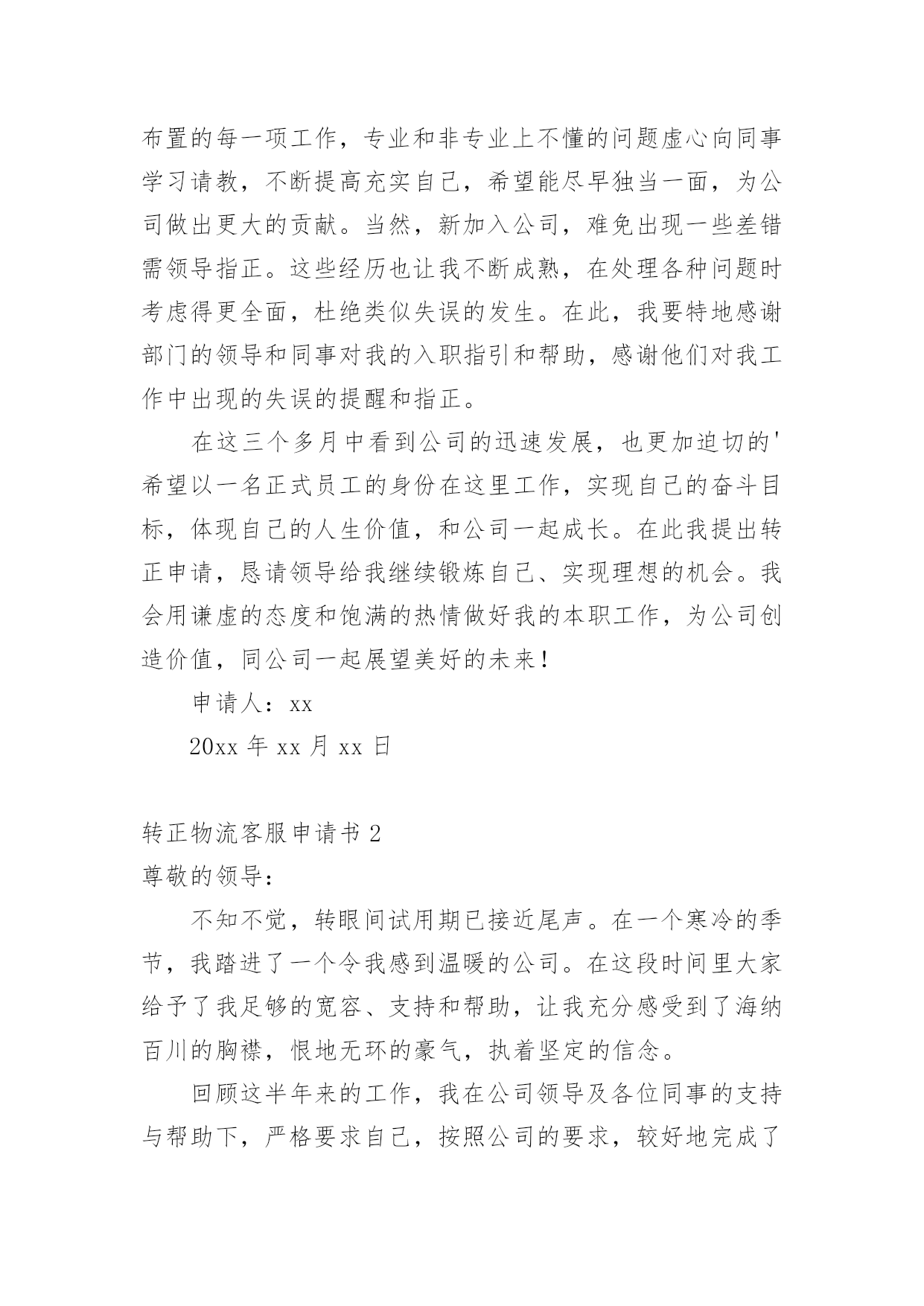 布置的每一项工作，专业和非专业上不懂的问题虚心向同事学习请教，不断提高充实自己，希望能尽早独当一面，为公司做出更大的贡献。当然，新加入公司，难免出现一些差错需领导指正。这些经历也让我不断成熟，在处理各种问题时考虑得更全面，杜绝类似失误的发生。在此，我要特地感谢部门的领导和同事对我的入职指引和帮助，感谢他们对我工作中出现的失误的提醒和指正。

在这三个多月中看到公司的迅速发展，也更加迫切的'希望以一名正式员工的身份在这里工作，实现自己的奋斗目标，体现自己的人生价值，和公司一起成长。在此我提出转正申请，恳请领导给我继续锻炼自己、实现理想的机会。我会用谦虚的态度和饱满的热情做好我的本职工作，为公司创造价值，同公司一起展望美好的未来！

申请人：xx

20xx 年 xx 月 xx 日

转正物流客服申请书 2

尊敬的领导：

不知不觉，转眼间试用期已接近尾声。在一个寒冷的季节，我踏进了一个令我感到温暖的公司。在这段时间里大家给予了我足够的宽容、支持和帮助，让我充分感受到了海纳百川的胸襟，恨地无环的豪气，执着坚定的信念。

回顾这半年来的工作，我在公司领导及各位同事的支持与帮助下，严格要求自己，按照公司的要求，较好地完成了